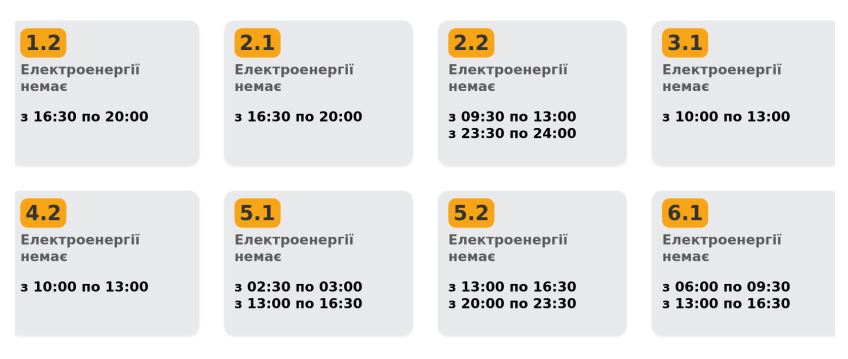 1.2
Електроенергії немає

з 16:30 по 20:00

2.1
Електроенергії немає

з 16:30 по 20:00

2.2
Електроенергії немає

з 09:30 по 13:00
з 23:30 по 24:00

3.1
Електроенергії немає

з 10:00 по 13:00

4.2
Електроенергії немає

з 10:00 по 13:00

5.1
Електроенергії немає

з 02:30 по 03:00
з 13:00 по 16:30

5.2
Електроенергії немає

з 13:00 по 16:30
з 20:00 по 23:30

6.1
Електроенергії немає

з 06:00 по 09:30
з 13:00 по 16:30